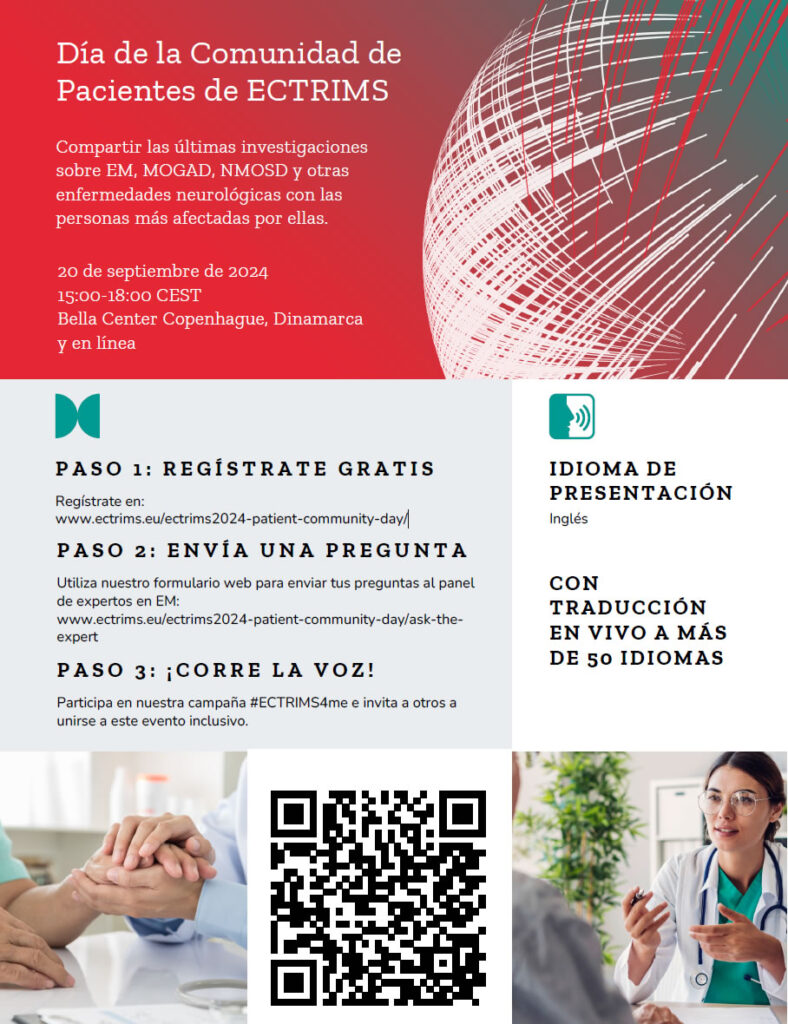 Día de la Comunidad de Pacientes de ECTRIMS

Compartir las últimas investigaciones sobre EM, MOGAD, NMOSD y otras enfermedades neurológicas con las personas más afectadas por ellas.

20 de septiembre de 2024
15:00-18:00 CEST
Bella Center Copenhague, Dinamarca y en línea

PASO 1: REGÍSTRATE GRATIS

Regístrate en:
www.ectrims.eu/ectrims2024-patient-community-day/

PASO 2: ENVÍA UNA PREGUNTA

Utiliza nuestro formulario web para enviar tus preguntas al panel de expertos en EM:
www.ectrims.eu/ectrims2024-patient-community-day/ask-the-expert

PASO 3: ¡CORRE LA VOZ!

Participa en nuestra campaña #ECTRIMS4me e invita a otros a unirse a este evento inclusivo.

IDIOMA DE PRESENTACIÓN
Inglés

CON TRADUCCIÓN EN VIVO A MÁS DE 50 IDIOMAS